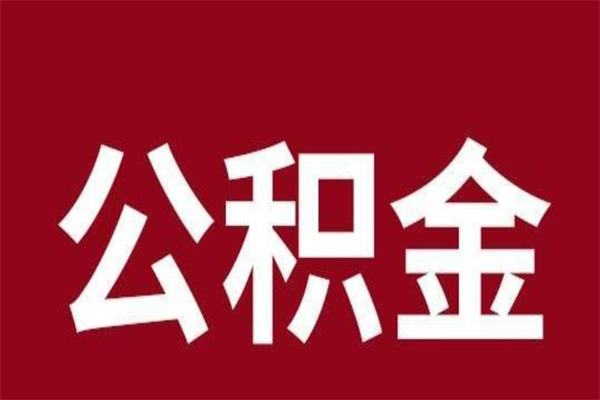 公积金